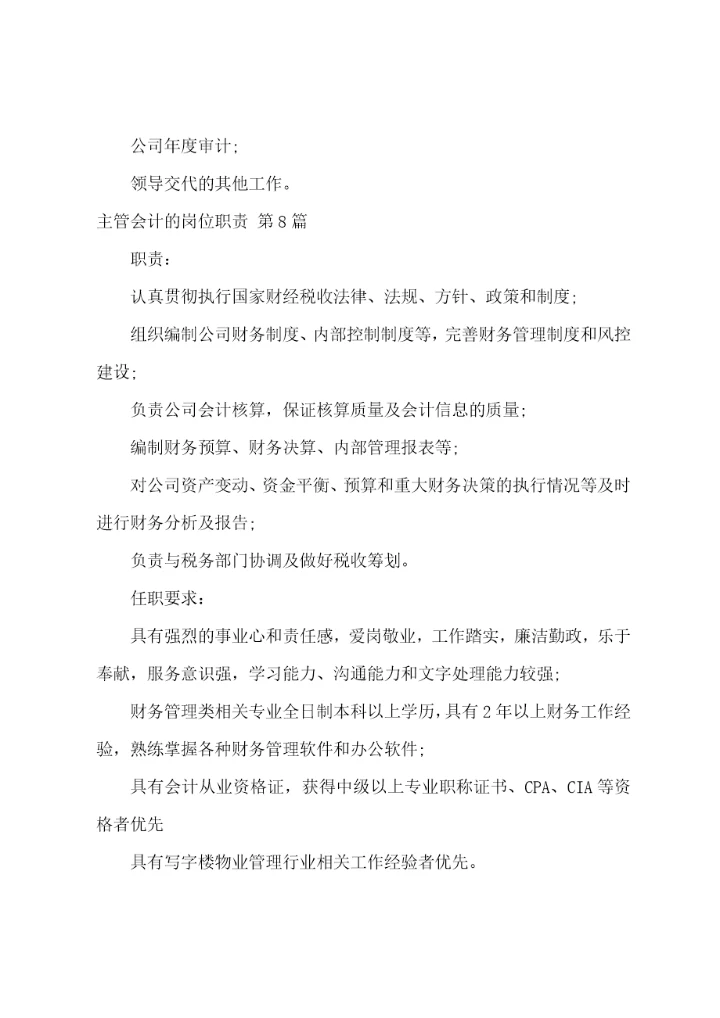 公司年度审计;

领导交代的其他工作。

主管会计的岗位职责 第8篇

职责:

认真贯彻执行国家财经税收法律、法规、方针、政策和制度;

组织编制公司财务制度、内部控制制度等,完善财务管理制度和风控建设;

负责公司会计核算,保证核算质量及会计信息的质量;

编制财务预算、财务决算、内部管理报表等;

对公司资产变动、资金平衡、预算和重大财务决策的执行情况等及时进行财务分析及报告;

负责与税务部门协调及做好税收筹划。

任职要求:

具有强烈的事业心和责任感,爱岗敬业,工作踏实,廉洁勤政,乐于奉献,服务意识强,学习能力、沟通能力和文字处理能力较强;

财务管理类相关专业全日制本科以上学历,具有2年以上财务工作经验,熟练掌握各种财务管理软件和办公软件;

具有会计从业资格证,获得中级以上专业职称证书、CPA、CIA等资格者优先

具有写字楼物业管理行业相关工作经验者优先。